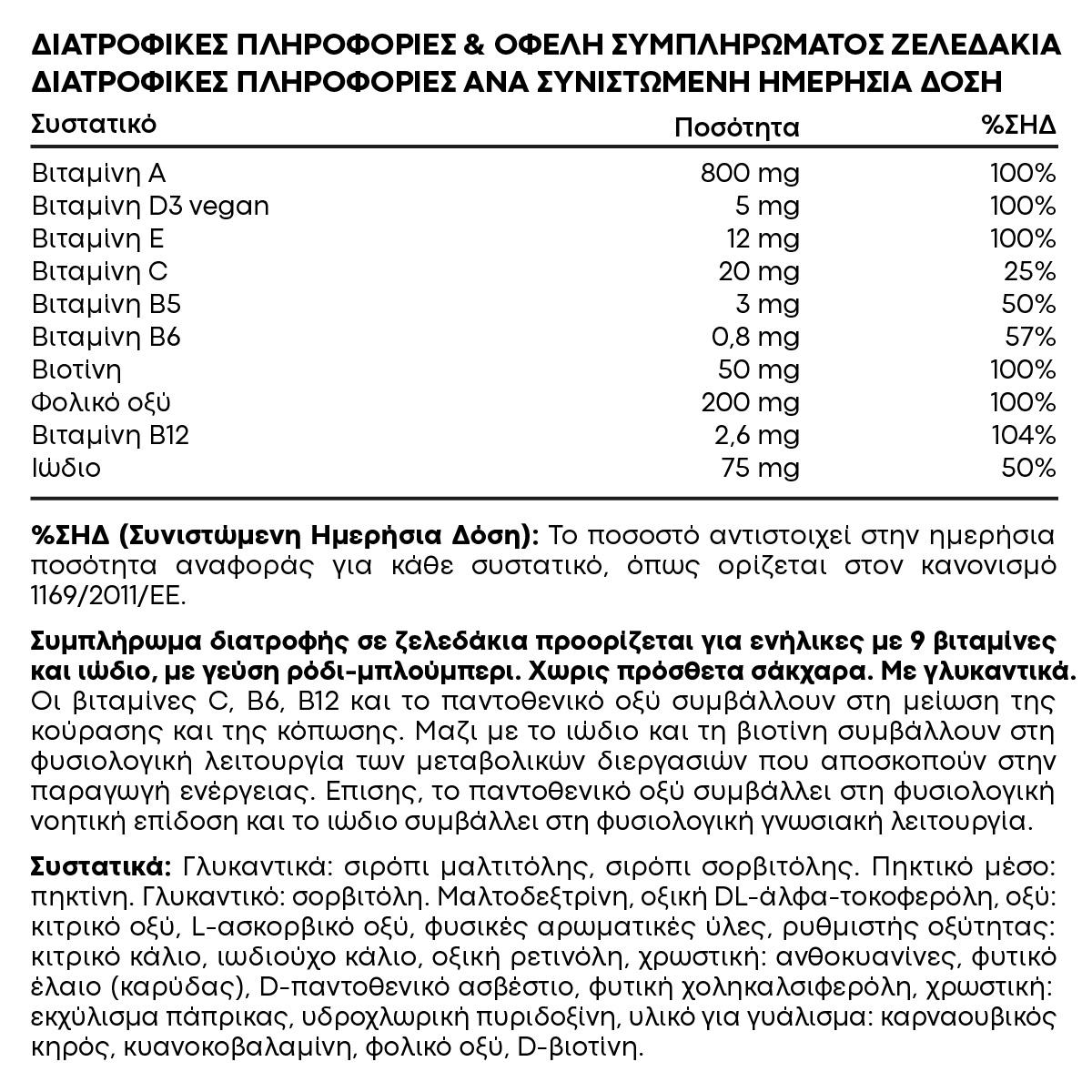 ΔΙΑΤΡΟΦΙΚΕΣ ΠΛΗΡΟΦΟΡΙΕΣ & ΟΦΕΛΗ ΣΥΜΠΛΗΡΩΜΑΤΟΣ ΖΕΛΕΔΑΚΙΑ
ΔΙΑΤΡΟΦΙΚΕΣ ΠΛΗΡΟΦΟΡΙΕΣ ΑΝΑ ΣΥΝΙΣΤΩΜΕΝΗ ΗΜΕΡΗΣΙΑ ΔΟΣΗ

| Συστατικό | Ποσότητα | %ΣΗΔ |
|---|---|---|
| Βιταμίνη A | 800 mg | 100% |
| Βιταμίνη D3 vegan | 5 mg | 100% |
| Βιταμίνη E | 12 mg | 100% |
| Βιταμίνη C | 20 mg | 25% |
| Βιταμίνη B5 | 3 mg | 50% |
| Βιταμίνη B6 | 0,8 mg | 57% |
| Βιοτίνη | 50 mg | 100% |
| Φολικό οξύ | 200 mg | 100% |
| Βιταμίνη B12 | 2,6 mg | 104% |
| Ιώδιο | 75 mg | 50% |

%ΣΗΔ (Συνιστώμενη Ημερήσια Δόση): Το ποσοστό αντιστοιχεί στην ημερήσια ποσότητα αναφοράς για κάθε συστατικό, όπως ορίζεται στον κανονισμό 1169/2011/ΕΕ.

Συμπλήρωμα διατροφής σε ζελεδάκια προορίζεται για ενήλικες με 9 βιταμίνες και ιώδιο, με γεύση ρόδι-μπλούμπερι. Χωρις πρόσθετα σάκχαρα. Με γλυκαντικά. Οι βιταμίνες C, B6, B12 και το παντοθενικό οξύ συμβάλλουν στη μείωση της κούρασης και της κόπωσης. Μαζι με το ιώδιο και τη βιοτίνη συμβάλλουν στη φυσιολογική λειτουργία των μεταβολικών διεργασιών που αποσκοπούν στην παραγωγή ενέργειας. Επισης, το παντοθενικό οξύ συμβάλλει στη φυσιολογική νοητική επίδοση και το ιώδιο συμβάλλει στη φυσιολογική γνωσιακή λειτουργία.

Συστατικά: Γλυκαντικά: σιρόπι μαλτιτόλης, σιρόπι σορβιτόλης. Πηκτικό μέσο: πηκτίνη. Γλυκαντικό: σορβιτόλη. Μαλτοδεξτρίνη, οξική DL-άλφα-τοκοφερόλη, οξύ: κιτρικό οξύ, L-ασκορβικό οξύ, φυσικές αρωματικές ύλες, ρυθμιστής οξύτητας: κιτρικό κάλιο, ιωδιούχο κάλιο, οξική ρετινόλη, χρωστική: ανθοκυανίνες, φυτικό έλαιο (καρύδας), D-παντοθενικό ασβέστιο, φυτική χοληκαλσιφερόλη, χρωστική: εκχύλισμα πάπρικας, υδροχλωρική πυριδοξίνη, υλικό για γυάλισμα: καρναουβικός κηρός, κυανοκοβαλαμίνη, φολικό οξύ, D-βιοτίνη.